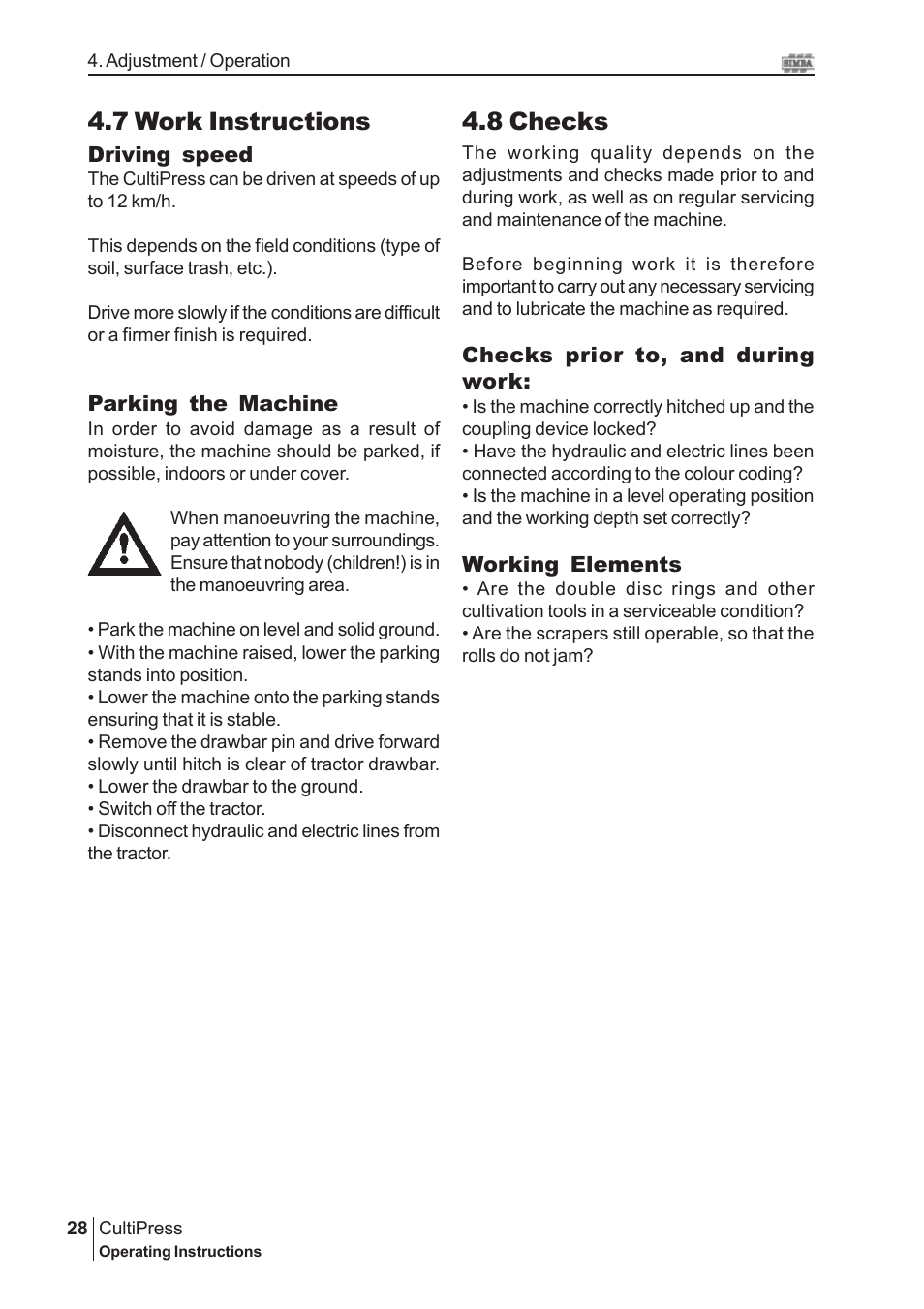 4. Adjustment / Operation

SIMBA

4.7 Work Instructions

Driving speed
The CultiPress can be driven at speeds of up to 12 km/h.

This depends on the field conditions (type of soil, surface trash, etc.).

Drive more slowly if the conditions are difficult or a firmer finish is required.

Parking the Machine
In order to avoid damage as a result of moisture, the machine should be parked, if possible, indoors or under cover.

When manoeuvring the machine, pay attention to your surroundings. Ensure that nobody (children!) is in the manoeuvring area.

• Park the machine on level and solid ground.
• With the machine raised, lower the parking stands into position.
• Lower the machine onto the parking stands ensuring that it is stable.
• Remove the drawbar pin and drive forward slowly until hitch is clear of tractor drawbar.
• Lower the drawbar to the ground.
• Switch off the tractor.
• Disconnect hydraulic and electric lines from the tractor.

4.8 Checks
The working quality depends on the adjustments and checks made prior to and during work, as well as on regular servicing and maintenance of the machine.

Before beginning work it is therefore important to carry out any necessary servicing and to lubricate the machine as required.

Checks prior to, and during work:
• Is the machine correctly hitched up and the coupling device locked?
• Have the hydraulic and electric lines been connected according to the colour coding?
• Is the machine in a level operating position and the working depth set correctly?

Working Elements
• Are the double disc rings and other cultivation tools in a serviceable condition?
• Are the scrapers still operable, so that the rolls do not jam?

28 CultiPress
Operating Instructions